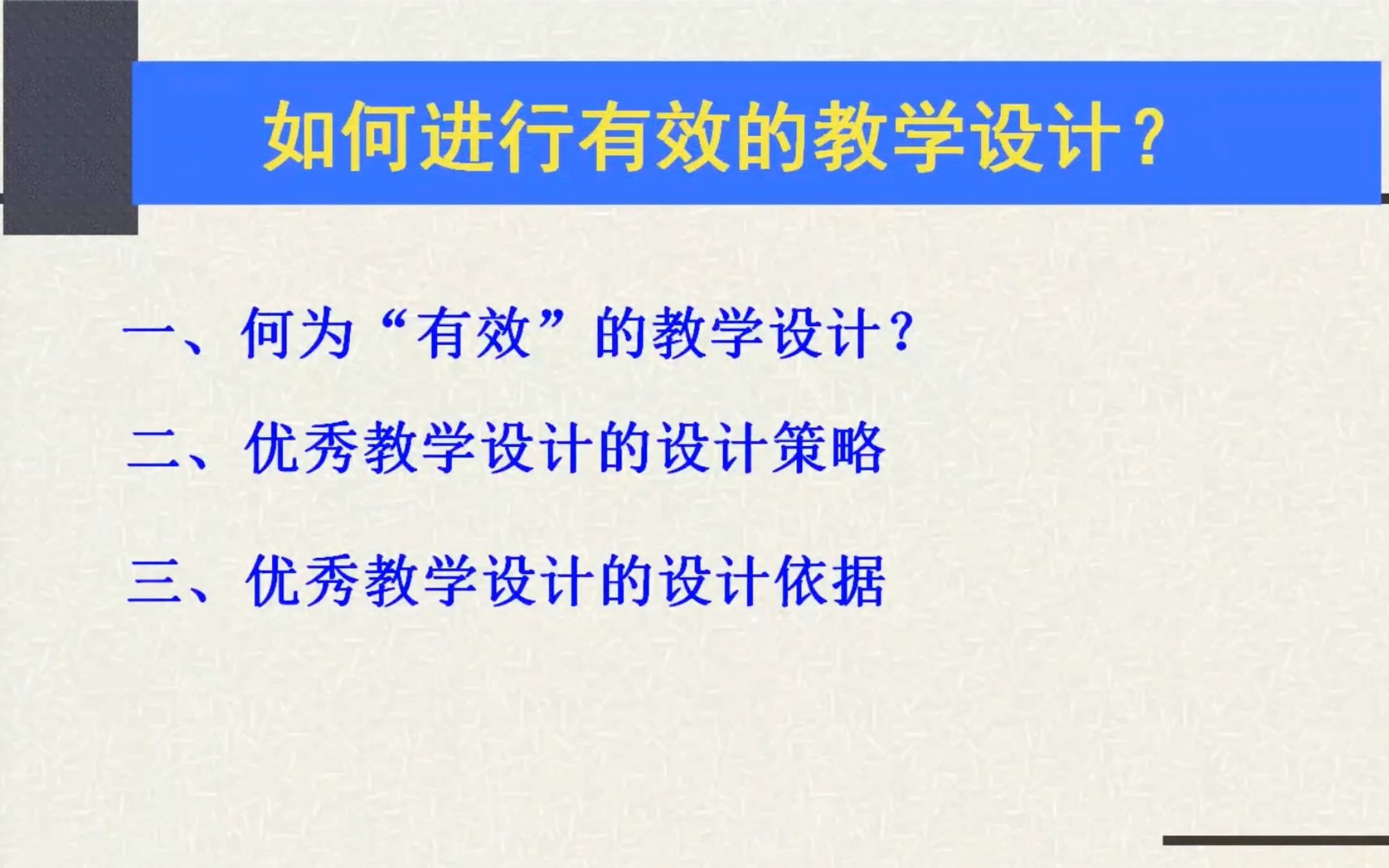 如何进行有效的教学设计？

一、何为“有效”的教学设计？

二、优秀教学设计的设计策略

三、优秀教学设计的设计依据